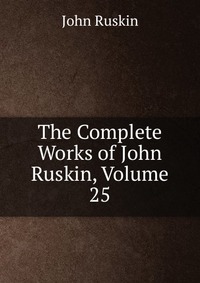 John Ruskin

The Complete Works of John Ruskin, Volume 25